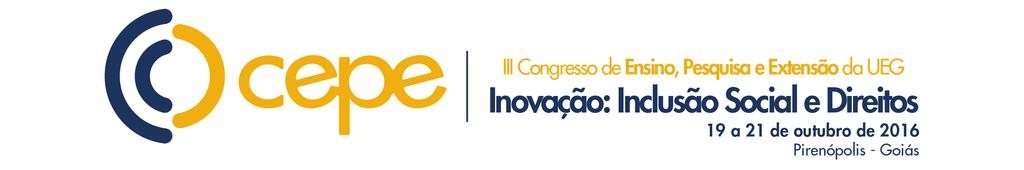 cepe

III Congresso de Ensino, Pesquisa e Extensão da UEG
Inovação: Inclusão Social e Direitos
19 a 21 de outubro de 2016
Pirenópolis - Goiás